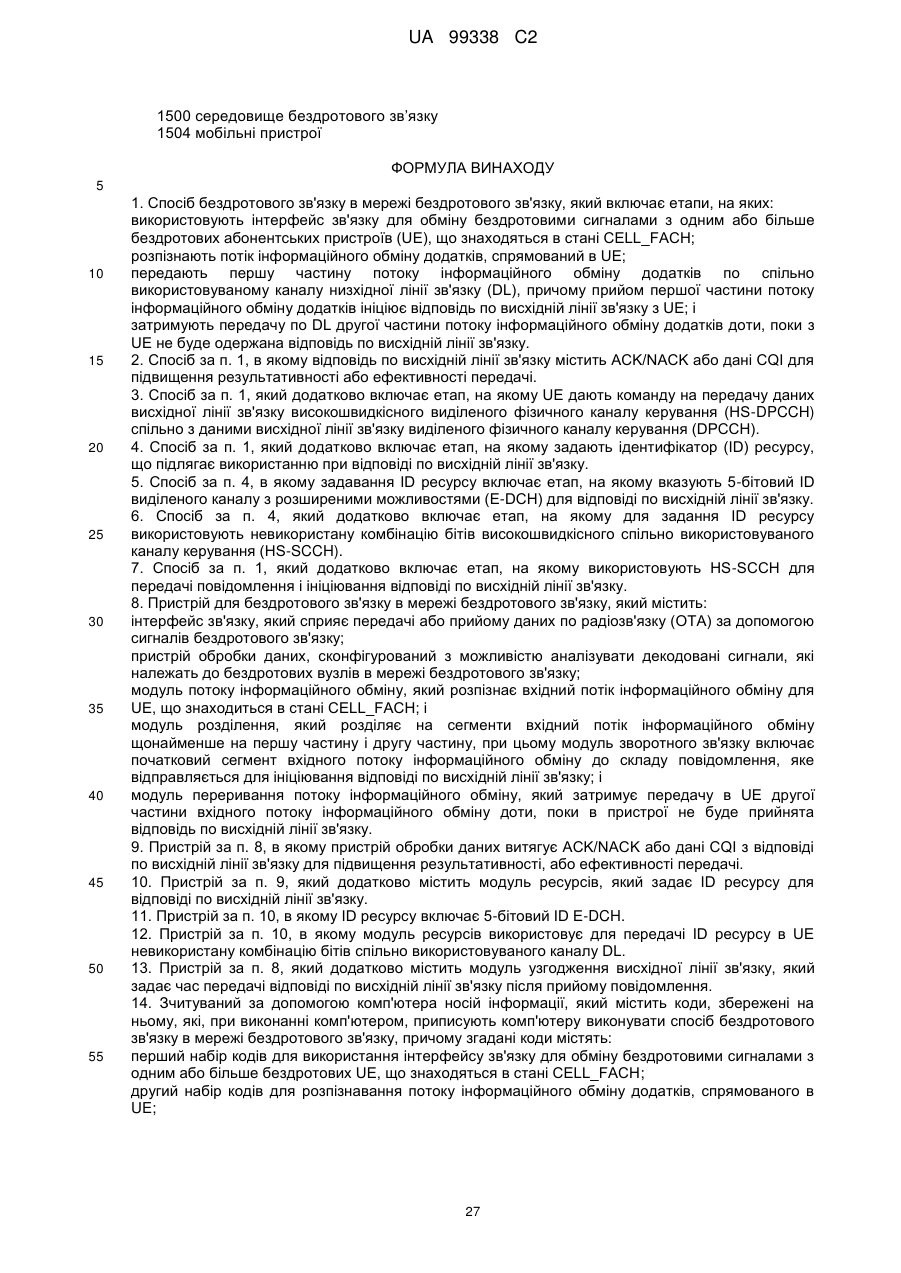 UA 99338 C2

1500 середовище бездротового зв'язку
1504 мобільні пристрої

ФОРМУЛА ВИНАХОДУ

5

1. Спосіб бездротового зв'язку в мережі бездротового зв'язку, який включає етапи, на яких:
використовують інтерфейс зв'язку для обміну бездротовими сигналами з одним або більше бездротових абонентських пристроїв (UE), що знаходяться в стані CELL_FACH;
розпізнають потік інформаційного обміну додатків, спрямований в UE;
10 передають першу частину потоку інформаційного обміну додатків по спільно використовуваному каналу низхідної лінії зв'язку (DL), причому прийом першої частини потоку інформаційного обміну додатків ініціює відповідь по висхідній лінії зв'язку з UE; і
затримують передачу по DL другої частини потоку інформаційного обміну додатків доти, поки з UE не буде одержана відповідь по висхідній лінії зв'язку.
15 2. Спосіб за п. 1, в якому відповідь по висхідній лінії зв'язку містить ACK/NACK або дані CQI для підвищення результативності або ефективності передачі.
3. Спосіб за п. 1, який додатково включає етап, на якому UE дають команду на передачу даних висхідної лінії зв'язку високошвидкісного виділеного фізичного каналу керування (HS-DPCCH) спільно з даними висхідної лінії зв'язку виділеного фізичного каналу керування (DPCCH).
20 4. Спосіб за п. 1, який додатково включає етап, на якому задають ідентифікатор (ID) ресурсу, що підлягає використанню при відповіді по висхідній лінії зв'язку.
5. Спосіб за п. 4, в якому задавання ID ресурсу включає етап, на якому вказують 5-бітовий ID виділеного каналу з розширеними можливостями (E-DCH) для відповіді по висхідній лінії зв'язку.
6. Спосіб за п. 4, який додатково включає етап, на якому для задання ID ресурсу
25 використовують невикористану комбінацію бітів високошвидкісного спільно використовуваного каналу керування (HS-SCCH).
7. Спосіб за п. 1, який додатково включає етап, на якому використовують HS-SCCH для передачі повідомлення і ініціювання відповіді по висхідній лінії зв'язку.
8. Пристрій для бездротового зв'язку в мережі бездротового зв'язку, який містить:
30 інтерфейс зв'язку, який сприяє передачі або прийому даних по радіозв'язку (OTA) за допомогою сигналів бездротового зв'язку;
пристрій обробки даних, сконфігурований з можливістю аналізувати декодовані сигнали, які належать до бездротових вузлів в мережі бездротового зв'язку;
модуль потоку інформаційного обміну, який розпізнає вхідний потік інформаційного обміну для
35 UE, що знаходиться в стані CELL_FACH; і
модуль розділення, який розділяє на сегменти вхідний потік інформаційного обміну щонайменше на першу частину і другу частину, при цьому модуль зворотного зв'язку включає початковий сегмент вхідного потоку інформаційного обміну до складу повідомлення, яке відправляється для ініціювання відповіді по висхідній лінії зв'язку; і
40 модуль переривання потоку інформаційного обміну, який затримує передачу в UE другої частини вхідного потоку інформаційного обміну доти, поки в пристрої не буде прийнята відповідь по висхідній лінії зв'язку.
9. Пристрій за п. 8, в якому пристрій обробки даних витягує ACK/NACK або дані CQI з відповіді по висхідній лінії зв'язку для підвищення результативності, або ефективності передачі.
45 10. Пристрій за п. 9, який додатково містить модуль ресурсів, який задає ID ресурсу для відповіді по висхідній лінії зв'язку.
11. Пристрій за п. 10, в якому ID ресурсу включає 5-бітовий ID E-DCH.
12. Пристрій за п. 10, в якому модуль ресурсів використовує для передачі ID ресурсу в UE невикористану комбінацію бітів спільно використовуваного каналу DL.
50 13. Пристрій за п. 8, який додатково містить модуль узгодження висхідної лінії зв'язку, який задає час передачі відповіді по висхідній лінії зв'язку після прийому повідомлення.
14. Зчитуваний за допомогою комп'ютера носій інформації, який містить коди, збережені на ньому, які, при виконанні комп'ютером, приписують комп'ютеру виконувати спосіб бездротового зв'язку в мережі бездротового зв'язку, причому згадані коди містять:
55 перший набір кодів для використання інтерфейсу зв'язку для обміну бездротовими сигналами з одним або більше бездротових UE, що знаходяться в стані CELL_FACH;
другий набір кодів для розпізнавання потоку інформаційного обміну додатків, спрямованого в UE;

27